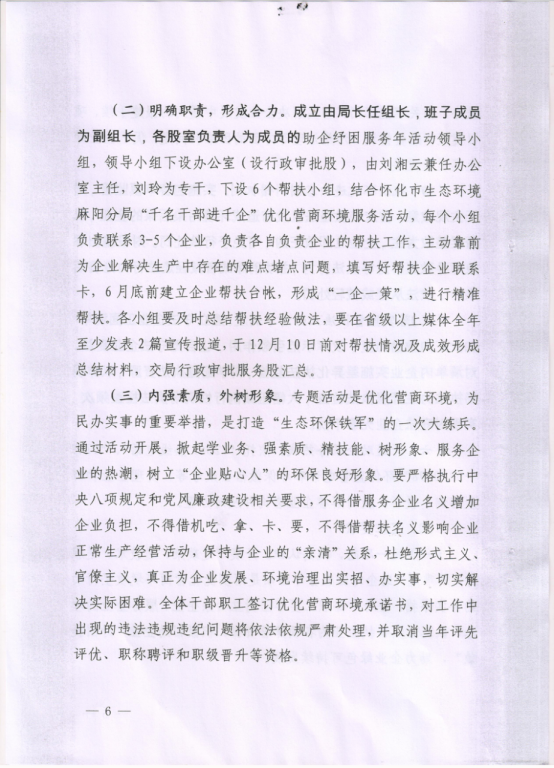 （二）明确职责，形成合力。成立由局长任组长，班子成员为副组长，各股室负责人为成员的助企纾困服务年活动领导小组，领导小组下设办公室（设行政审批股），由刘湘云兼任办公室主任，刘玲为专干，下设6个帮扶小组，结合怀化市生态环境麻阳分局“千名干部进千企”优化营商环境服务活动，每个小组负责联系3-5个企业，负责各自负责企业的帮扶工作，主动靠前为企业解决生产中存在的难点堵点问题，填写好帮扶企业联系卡，6月底前建立企业帮扶台帐，形成“一企一策”，进行精准帮扶。各小组要及时总结帮扶经验做法，要在省级以上媒体全年至少发表2篇宣传报道，于12月10日前对帮扶情况及成效形成总结材料，交局行政审批服务股汇总。

（三）内强素质，外树形象。专题活动是优化营商环境，为民办实事的重要举措，是打造“生态环保铁军”的一次大练兵。通过活动开展，掀起学业务、强素质、精技能、树形象、服务企业的热潮，树立“企业贴心人”的环保良好形象。要严格执行中央八项规定和党风廉政建设相关要求，不得借服务企业名义增加企业负担，不得借机吃、拿、卡、要，不得借帮扶名义影响企业正常生产经营活动，保持与企业的“亲清”关系，杜绝形式主义、官僚主义，真正为企业发展、环境治理出实招、办实事，切实解决实际困难。全体干部职工签订优化营商环境承诺书，对工作中出现的违法违规违纪问题将依法依规严肃处理，并取消当年评先评优、职称聘评和职级晋升等资格。

— 6 —